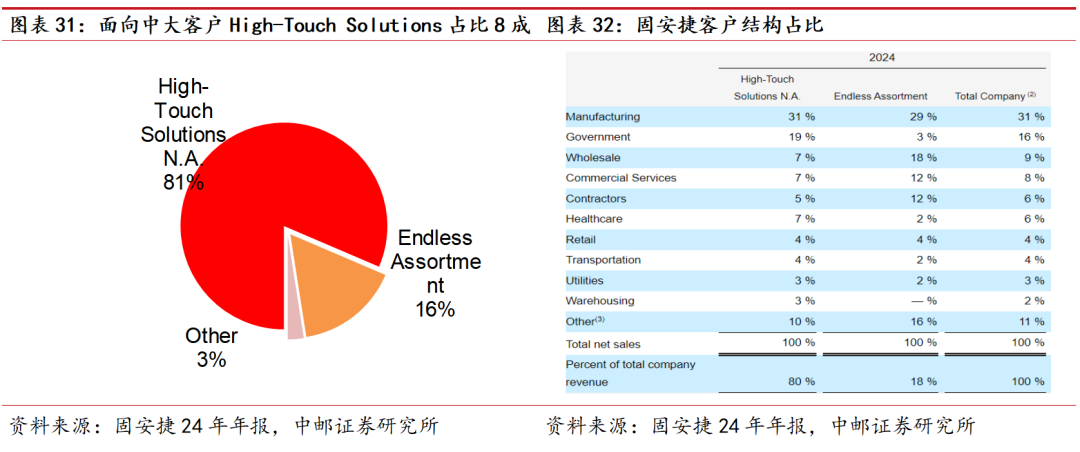 图表 31：面向中大客户 High-Touch Solutions 占比 8 成

High-Touch Solutions N.A. 81%

Endless Assortment 16%

Other 3%

资料来源：固安捷 24 年年报，中邮证券研究所

图表 32：固安捷客户结构占比

| | 2024 | | |
|---|---|---|---|
| | High-Touch Solutions N.A. | Endless Assortment | Total Company $^{(2)}$ |
| Manufacturing | 31 % | 29 % | 31 % |
| Government | 19 % | 3 % | 16 % |
| Wholesale | 7 % | 18 % | 9 % |
| Commercial Services | 7 % | 12 % | 8 % |
| Contractors | 5 % | 12 % | 6 % |
| Healthcare | 7 % | 2 % | 6 % |
| Retail | 4 % | 4 % | 4 % |
| Transportation | 4 % | 2 % | 4 % |
| Utilities | 3 % | 2 % | 3 % |
| Warehousing | 3 % | — % | 2 % |
| Other$^{(3)}$ | 10 % | 16 % | 11 % |
| Total net sales | 100 % | 100 % | 100 % |
| Percent of total company revenue | 80 % | 18 % | 100 % |

资料来源：固安捷 24 年年报，中邮证券研究所